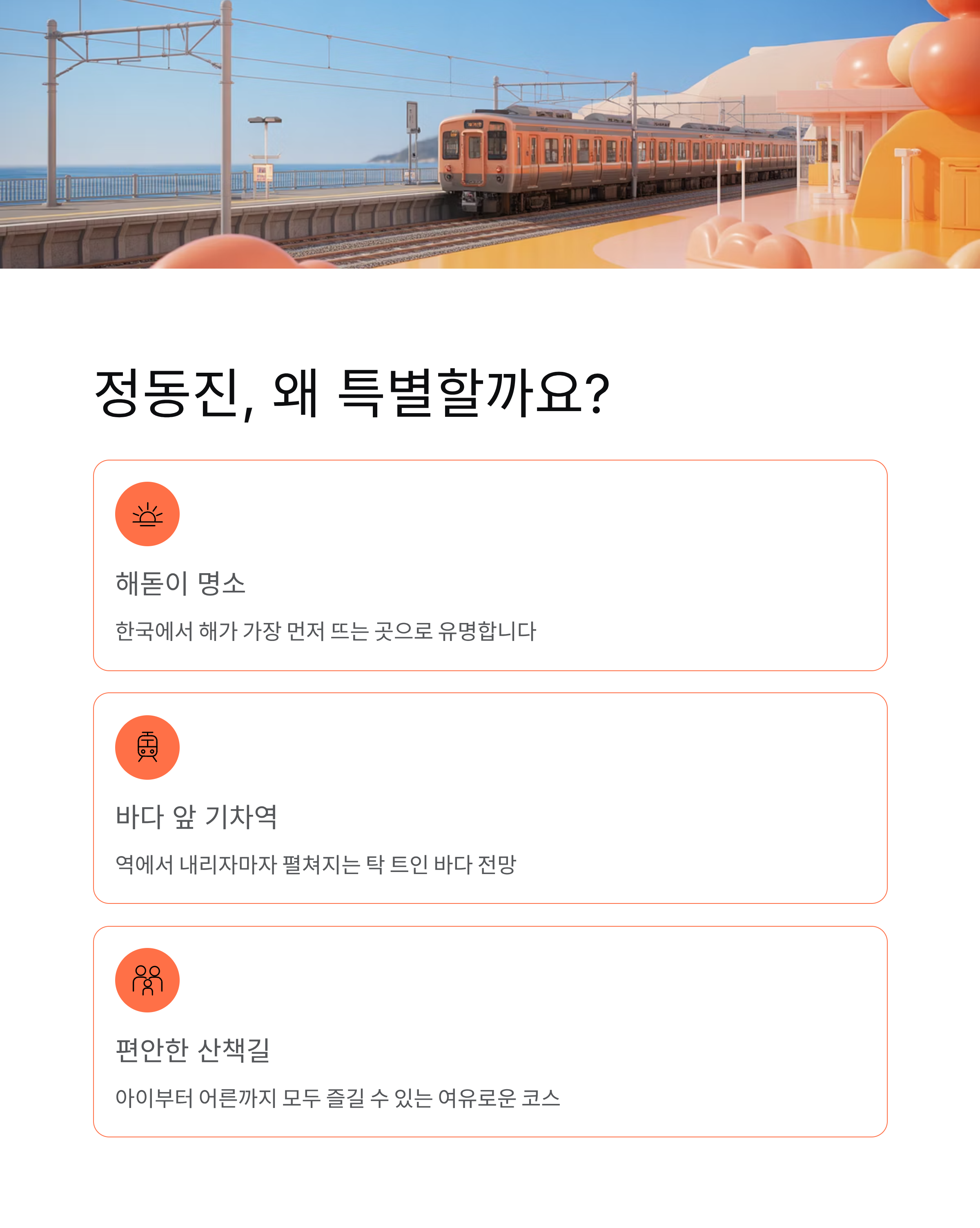 정동진, 왜 특별할까요?

해돋이 명소

한국에서 해가 가장 먼저 뜨는 곳으로 유명합니다

바다 앞 기차역

역에서 내리자마자 펼쳐지는 탁 트인 바다 전망

편안한 산책길

아이부터 어른까지 모두 즐길 수 있는 여유로운 코스